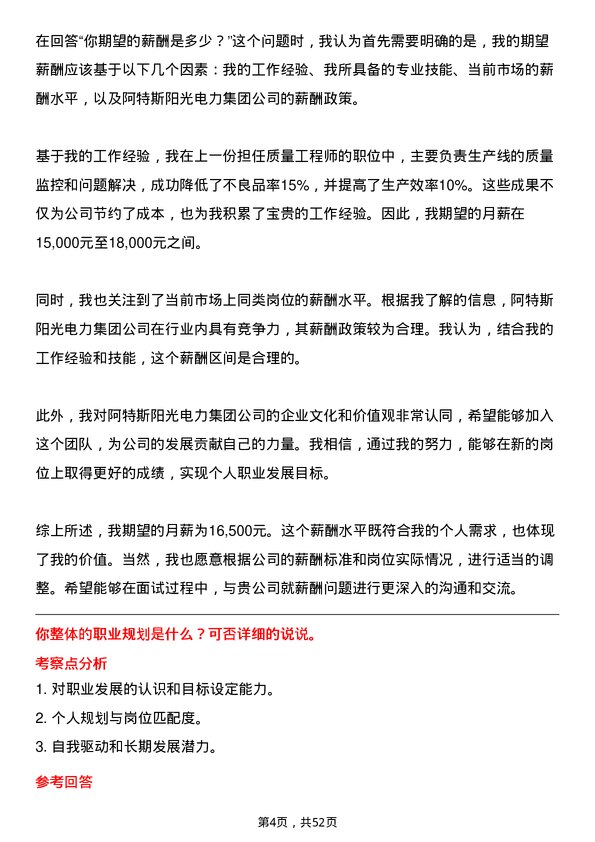 在回答“你期望的薪酬是多少？”这个问题时，我认为首先需要明确的是，我的期望薪酬应该基于以下几个因素：我的工作经验、我所具备的专业技能、当前市场的薪酬水平，以及阿特斯阳光电力集团公司的薪酬政策。

基于我的工作经验，我在上一份担任质量工程师的职位中，主要负责生产线的质量监控和问题解决，成功降低了不良品率15%，并提高了生产效率10%。这些成果不仅为公司节约了成本，也为我积累了宝贵的工作经验。因此，我期望的月薪在15,000元至18,000元之间。

同时，我也关注到了当前市场上同类岗位的薪酬水平。根据我了解的信息，阿特斯阳光电力集团公司在行业内具有竞争力，其薪酬政策较为合理。我认为，结合我的工作经验和技能，这个薪酬区间是合理的。

此外，我对阿特斯阳光电力集团公司的企业文化和价值观非常认同，希望能够加入这个团队，为公司的发展贡献自己的力量。我相信，通过我的努力，能够在新的岗位上取得更好的成绩，实现个人职业发展目标。

综上所述，我期望的月薪为16,500元。这个薪酬水平既符合我的个人需求，也体现了我的价值。当然，我也愿意根据公司的薪酬标准和岗位实际情况，进行适当的调整。希望能够在面试过程中，与贵公司就薪酬问题进行更深入的沟通和交流。

你整体的职业规划是什么？可否详细的说说。

考察点分析

1. 对职业发展的认识和目标设定能力。

2. 个人规划与岗位匹配度。

3. 自我驱动和长期发展潜力。

参考回答

第4页，共52页